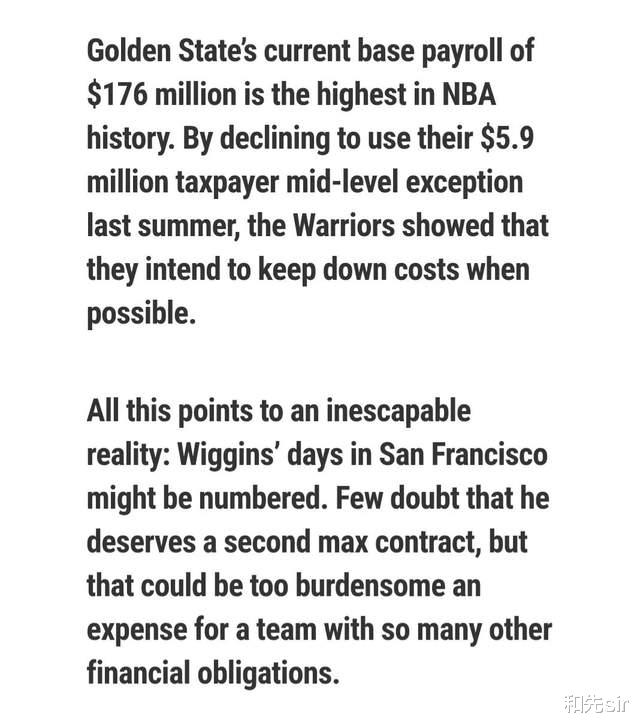 Golden State's current base payroll of \$176 million is the highest in NBA history. By declining to use their \$5.9 million taxpayer mid-level exception last summer, the Warriors showed that they intend to keep down costs when possible.

All this points to an inescapable reality: Wiggins' days in San Francisco might be numbered. Few doubt that he deserves a second max contract, but that could be too burdensome an expense for a team with so many other financial obligations.

和先sir